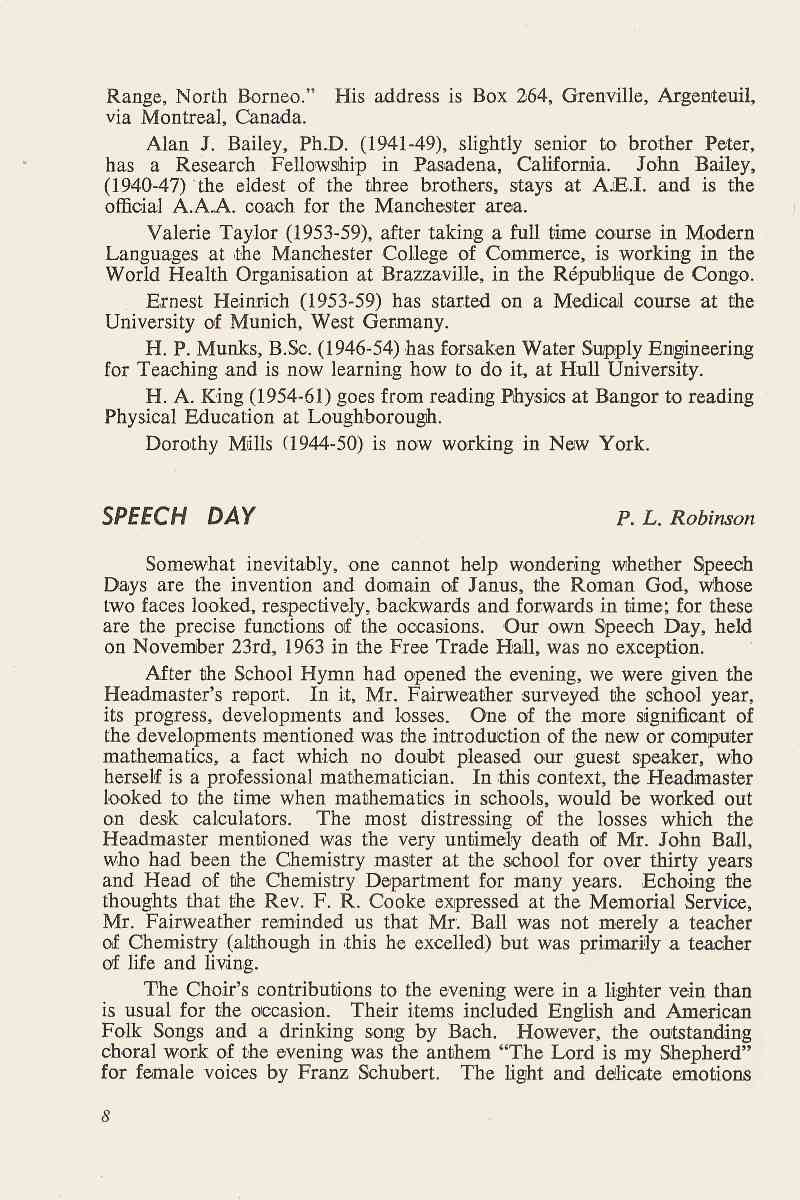 Range, North Borneo." His address is Box 264, Grenville, Argenteuil, via Montreal, Canada.

Alan J. Bailey, Ph.D. (1941-49), slightly senior to brother Peter, has a Research Fellowship in Pasadena, California. John Bailey, (1940-47) the eldest of the three brothers, stays at A.E.I. and is the official A.A.A. coach for the Manchester area.

Valerie Taylor (1953-59), after taking a full time course in Modern Languages at the Manchester College of Commerce, is working in the World Health Organisation at Brazzaville, in the République de Congo.

Ernest Heinrich (1953-59) has started on a Medical course at the University of Munich, West Germany.

H. P. Munks, B.Sc. (1946-54) has forsaken Water Supply Engineering for Teaching and is now learning how to do it, at Hull University.

H. A. King (1954-61) goes from reading Physics at Bangor to reading Physical Education at Loughborough.

Dorothy Mills (1944-50) is now working in New York.

SPEECH DAY

P. L. Robinson

Somewhat inevitably, one cannot help wondering whether Speech Days are the invention and domain of Janus, the Roman God, whose two faces looked, respectively, backwards and forwards in time; for these are the precise functions of the occasions. Our own Speech Day, held on November 23rd, 1963 in the Free Trade Hall, was no exception.

After the School Hymn had opened the evening, we were given the Headmaster's report. In it, Mr. Fairweather surveyed the school year, its progress, developments and losses. One of the more significant of the developments mentioned was the introduction of the new or computer mathematics, a fact which no doubt pleased our guest speaker, who herself is a professional mathematician. In this context, the Headmaster looked to the time when mathematics in schools, would be worked out on desk calculators. The most distressing of the losses which the Headmaster mentioned was the very untimely death of Mr. John Ball, who had been the Chemistry master at the school for over thirty years and Head of the Chemistry Department for many years. Echoing the thoughts that the Rev. F. R. Cooke expressed at the Memorial Service, Mr. Fairweather reminded us that Mr. Ball was not merely a teacher of Chemistry (although in this he excelled) but was primarily a teacher of life and living.

The Choir's contributions to the evening were in a lighter vein than is usual for the occasion. Their items included English and American Folk Songs and a drinking song by Bach. However, the outstanding choral work of the evening was the anthem "The Lord is my Shepherd" for female voices by Franz Schubert. The light and delicate emotions

8